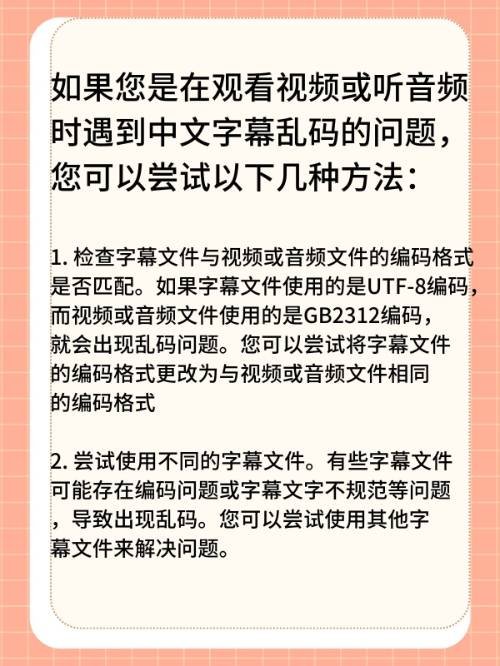 如果您是在观看视频或听音频时遇到中文字幕乱码的问题，您可以尝试以下几种方法：

1. 检查字幕文件与视频或音频文件的编码格式是否匹配。如果字幕文件使用的是UTF-8编码，而视频或音频文件使用的是GB2312编码，就会出现乱码问题。您可以尝试将字幕文件的编码格式更改为与视频或音频文件相同的编码格式

2. 尝试使用不同的字幕文件。有些字幕文件可能存在编码问题或字幕文字不规范等问题，导致出现乱码。您可以尝试使用其他字幕文件来解决问题。